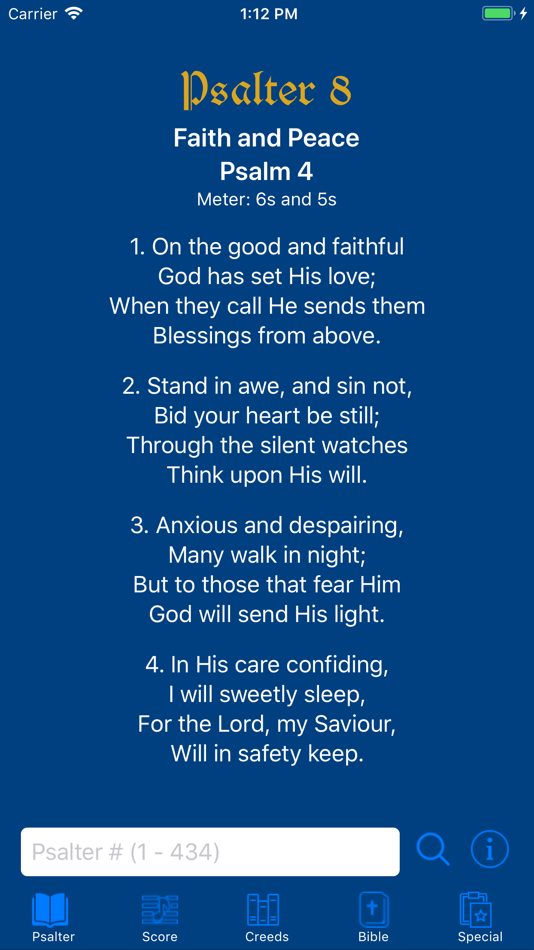 Carrier 1:12 PM

Psalter 8

Faith and Peace
Psalm 4
Meter: 6s and 5s

1. On the good and faithful
God has set His love;
When they call He sends them
Blessings from above.

2. Stand in awe, and sin not,
Bid your heart be still;
Through the silent watches
Think upon His will.

3. Anxious and despairing,
Many walk in night;
But to those that fear Him
God will send His light.

4. In His care confiding,
I will sweetly sleep,
For the Lord, my Saviour,
Will in safety keep.

Psalter # (1 - 434)

Psalter Score Creeds Bible Special